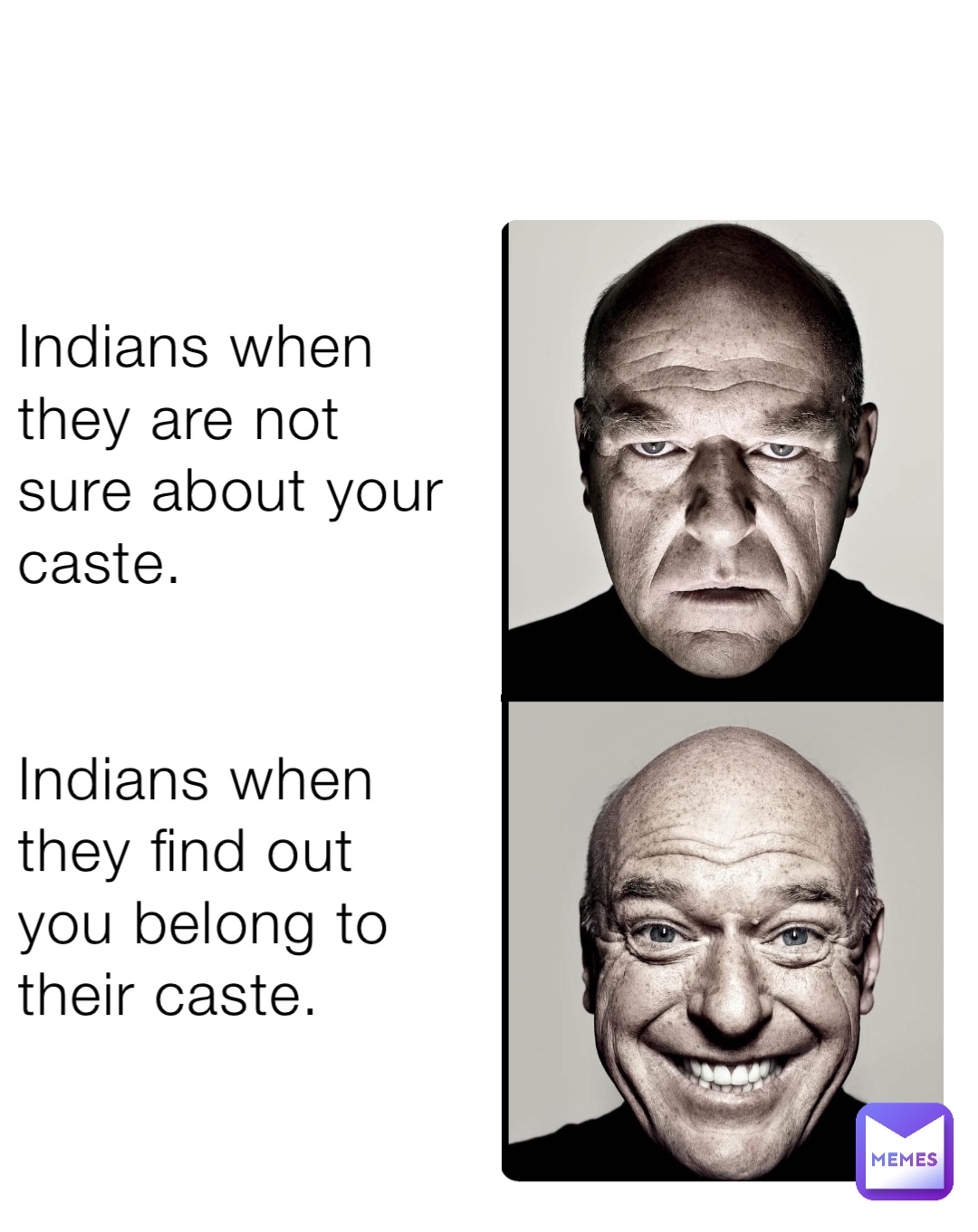 Indians when they are not sure about your caste.

Indians when they find out you belong to their caste.

MEMES